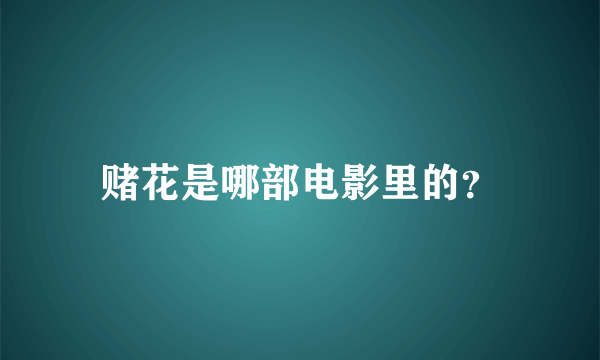 赌花是哪部电影里的?